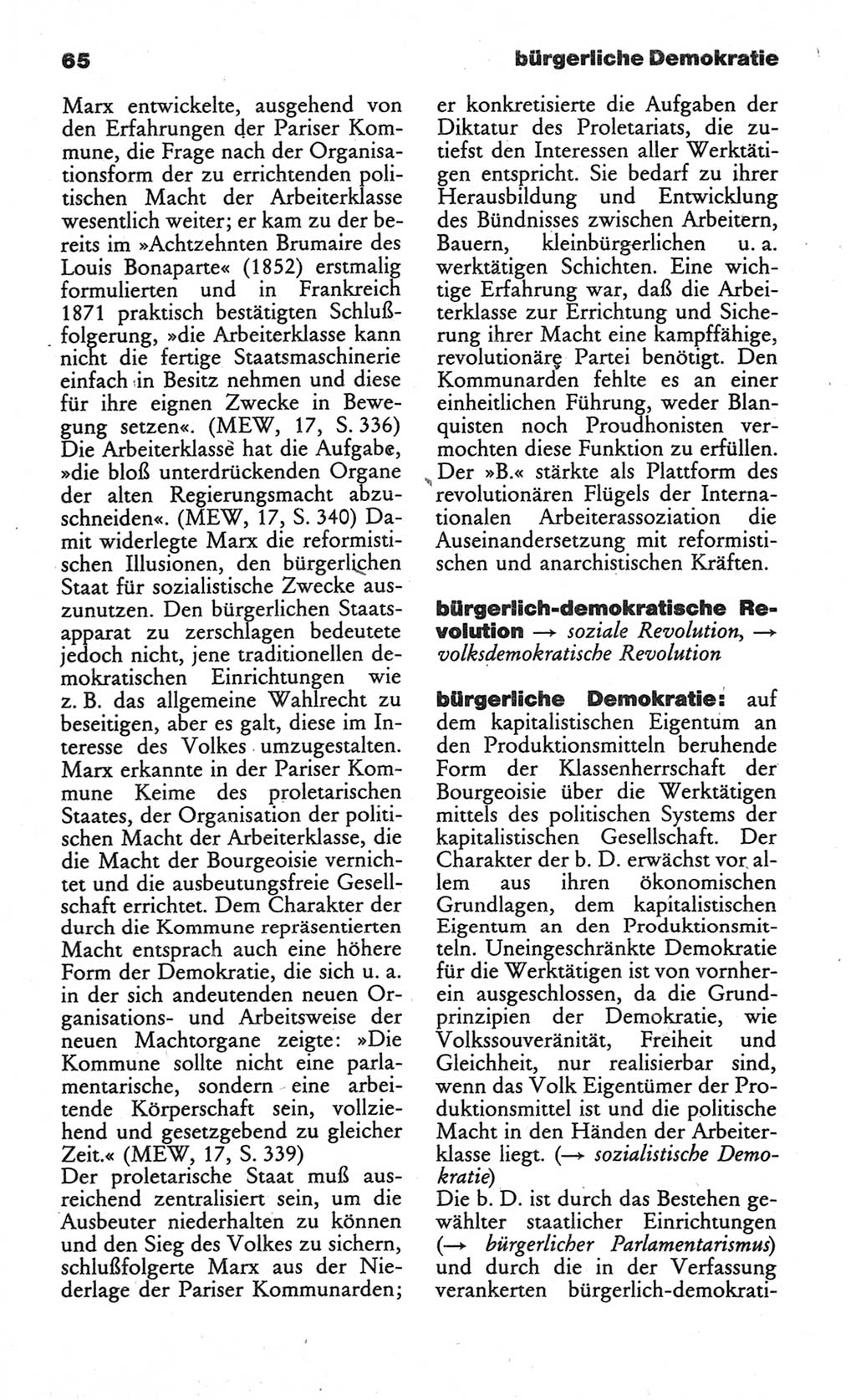 65 bürgerliche Demokratie

Marx entwickelte, ausgehend von den Erfahrungen der Pariser Kommune, die Frage nach der Organisationsform der zu errichtenden politischen Macht der Arbeiterklasse wesentlich weiter; er kam zu der bereits im »Achtzehnten Brumaire des Louis Bonaparte« (1852) erstmalig formulierten und in Frankreich 1871 praktisch bestätigten Schlußfolgerung, »die Arbeiterklasse kann nicht die fertige Staatsmaschinerie einfach in Besitz nehmen und diese für ihre eignen Zwecke in Bewegung setzen«. (MEW, 17, S. 336) Die Arbeiterklasse hat die Aufgabe, »die bloß unterdrückenden Organe der alten Regierungsmacht abzuschneiden«. (MEW, 17, S. 340) Damit widerlegte Marx die reformistischen Illusionen, den bürgerlichen Staat für sozialistische Zwecke auszunutzen. Den bürgerlichen Staatsapparat zu zerschlagen bedeutete jedoch nicht, jene traditionellen demokratischen Einrichtungen wie z. B. das allgemeine Wahlrecht zu beseitigen, aber es galt, diese im Interesse des Volkes umzugestalten. Marx erkannte in der Pariser Kommune Keime des proletarischen Staates, der Organisation der politischen Macht der Arbeiterklasse, die die Macht der Bourgeoisie vernichtet und die ausbeutungsfreie Gesellschaft errichtet. Dem Charakter der durch die Kommune repräsentierten Macht entsprach auch eine höhere Form der Demokratie, die sich u. a. in der sich andeutenden neuen Organisations- und Arbeitsweise der neuen Machtorgane zeigte: »Die Kommune sollte nicht eine parlamentarische, sondern eine arbeitende Körperschaft sein, vollziehend und gesetzgebend zu gleicher Zeit.« (MEW, 17, S. 339)
Der proletarische Staat muß ausreichend zentralisiert sein, um die Ausbeuter niederhalten zu können und den Sieg des Volkes zu sichern, schlußfolgerte Marx aus der Niederlage der Pariser Kommunarden; er konkretisierte die Aufgaben der Diktatur des Proletariats, die zutiefst den Interessen aller Werktätigen entspricht. Sie bedarf zu ihrer Herausbildung und Entwicklung des Bündnisses zwischen Arbeitern, Bauern, kleinbürgerlichen u. a. werktätigen Schichten. Eine wichtige Erfahrung war, daß die Arbeiterklasse zur Errichtung und Sicherung ihrer Macht eine kampffähige, revolutionäre Partei benötigt. Den Kommunarden fehlte es an einer einheitlichen Führung, weder Blanquisten noch Proudhonisten vermochten diese Funktion zu erfüllen. Der »B.« stärkte als Plattform des revolutionären Flügels der Internationalen Arbeiterassoziation die Auseinandersetzung mit reformistischen und anarchistischen Kräften.

bürgerlich-demokratische Revolution → soziale Revolution, → volksdemokratische Revolution

bürgerliche Demokratie: auf dem kapitalistischen Eigentum an den Produktionsmitteln beruhende Form der Klassenherrschaft der Bourgeoisie über die Werktätigen mittels des politischen Systems der kapitalistischen Gesellschaft. Der Charakter der b. D. erwächst vor allem aus ihren ökonomischen Grundlagen, dem kapitalistischen Eigentum an den Produktionsmitteln. Uneingeschränkte Demokratie für die Werktätigen ist von vornherein ausgeschlossen, da die Grundprinzipien der Demokratie, wie Volkssouveränität, Freiheit und Gleichheit, nur realisierbar sind, wenn das Volk Eigentümer der Produktionsmittel ist und die politische Macht in den Händen der Arbeiterklasse liegt. (→ sozialistische Demokratie)
Die b. D. ist durch das Bestehen gewählter staatlicher Einrichtungen (→ bürgerlicher Parlamentarismus) und durch die in der Verfassung verankerten bürgerlich-demokrati-